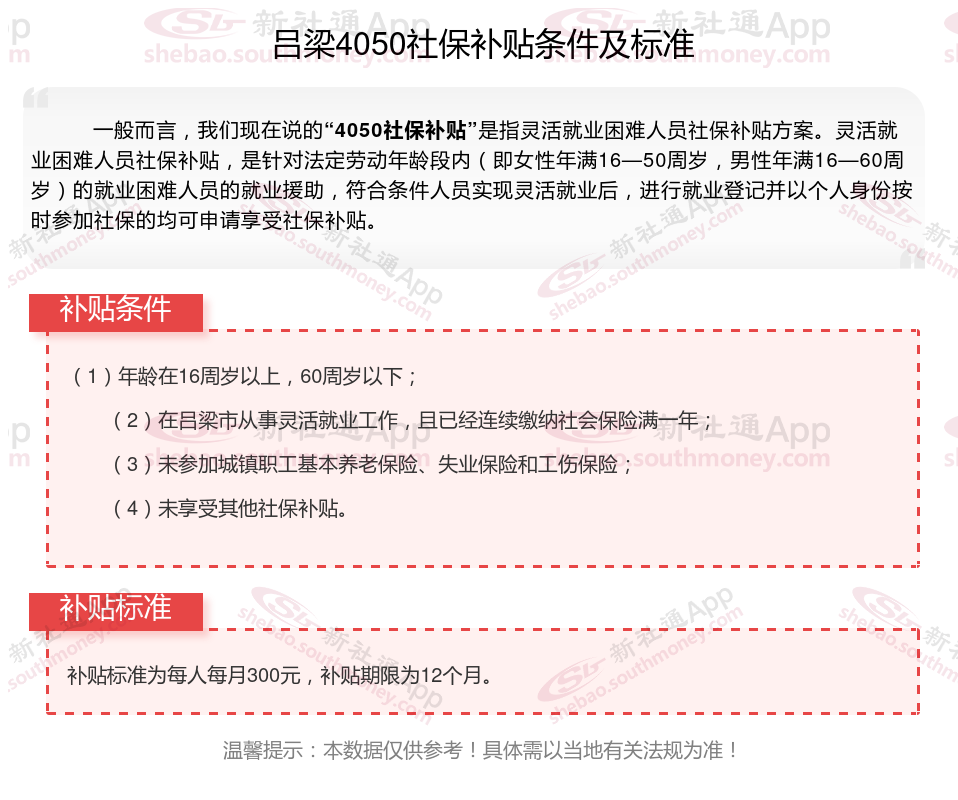 吕梁4050社保补贴条件及标准

一般而言，我们现在说的“4050社保补贴”是指灵活就业困难人员社保补贴方案。灵活就业困难人员社保补贴，是针对法定劳动年龄段内（即女性年满16—50周岁，男性年满16—60周岁）的就业困难人员的就业援助，符合条件人员实现灵活就业后，进行就业登记并以个人身份按时参加社保的均可申请享受社保补贴。

补贴条件

（1）年龄在16周岁以上，60周岁以下；

（2）在吕梁市从事灵活就业工作，且已经连续缴纳社会保险满一年；

（3）未参加城镇职工基本养老保险、失业保险和工伤保险；

（4）未享受其他社保补贴。

补贴标准

补贴标准为每人每月300元，补贴期限为12个月。

温馨提示：本数据仅供参考！具体需以当地有关法规为准！

新社通App
shebao.southmoney.com